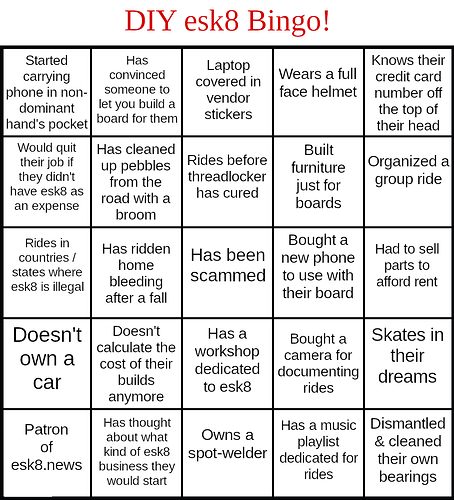 DIY esk8 Bingo!

| | | | | |
|---|---|---|---|---|
| Started carrying phone in non-dominant hand's pocket | Has convinced someone to let you build a board for them | Laptop covered in vendor stickers | Wears a full face helmet | Knows their credit card number off the top of their head |
| Would quit their job if they didn't have esk8 as an expense | Has cleaned up pebbles from the road with a broom | Rides before threadlocker has cured | Built furniture just for boards | Organized a group ride |
| Rides in countries / states where esk8 is illegal | Has ridden home bleeding after a fall | Has been scammed | Bought a new phone to use with their board | Had to sell parts to afford rent |
| Doesn't own a car | Doesn't calculate the cost of their builds anymore | Has a workshop dedicated to esk8 | Bought a camera for documenting rides | Skates in their dreams |
| Patron of esk8.news | Has thought about what kind of esk8 business they would start | Owns a spot-welder | Has a music playlist dedicated for rides | Dismantled & cleaned their own bearings |